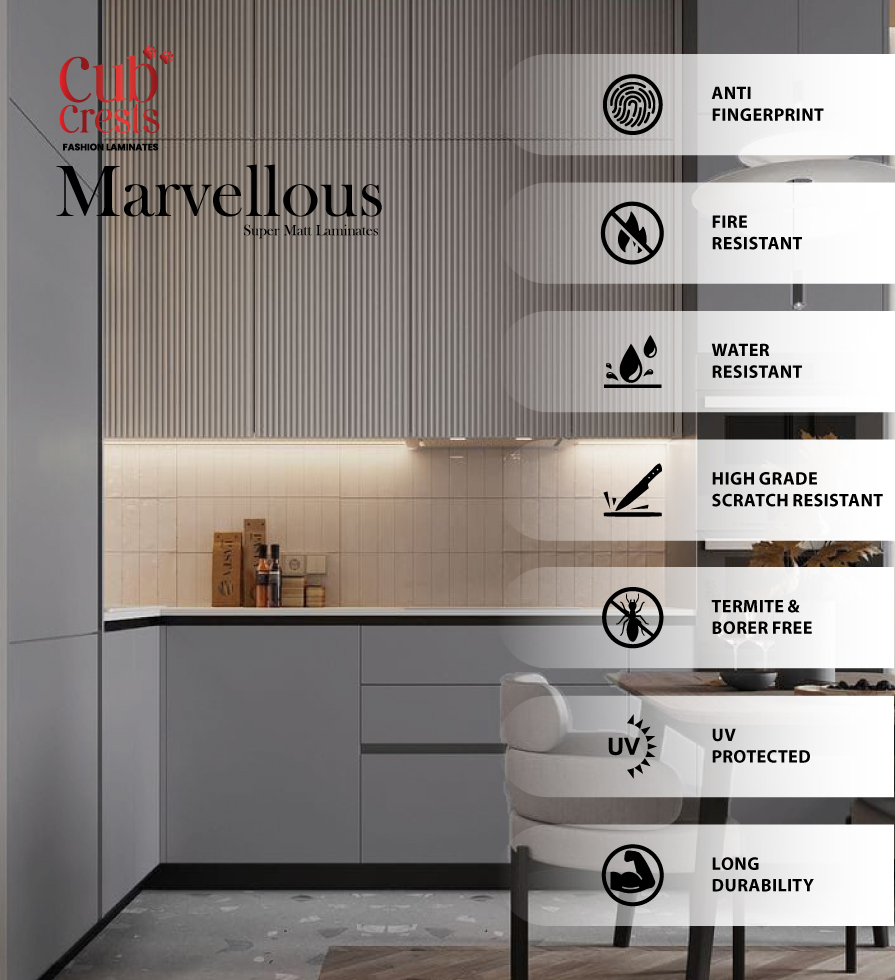 Cub Crests
FASHION LAMINATES
Marvellous
Super Matt Laminates

ANTI FINGERPRINT

FIRE RESISTANT

WATER RESISTANT

HIGH GRADE SCRATCH RESISTANT

TERMITE & BORER FREE

UV

UV PROTECTED

LONG DURABILITY